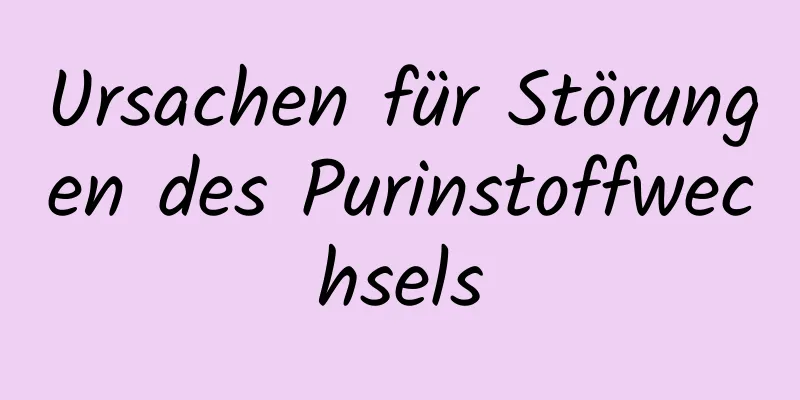 Ursachen für Störungen des Purinstoffwechsels